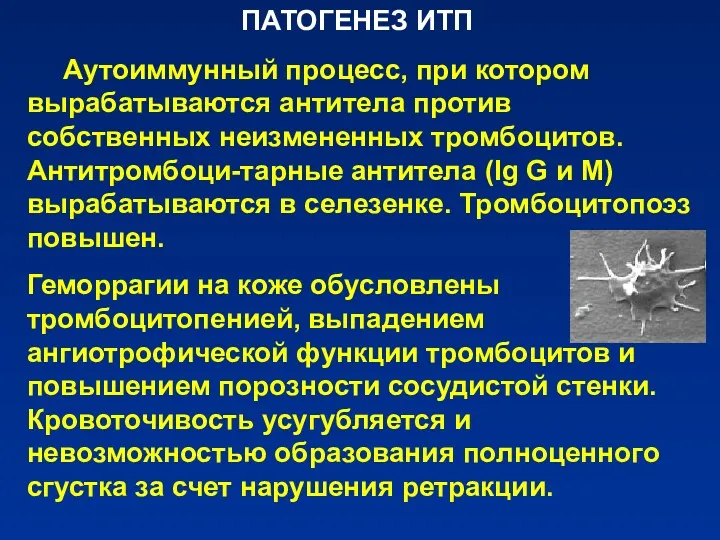 ПАТОГЕНЕЗ ИТП

Аутоиммунный процесс, при котором вырабатываются антитела против собственных неизмененных тромбоцитов. Антитромбоци-тарные антитела (Ig G и M) вырабатываются в селезенке. Тромбоцитопоэз повышен.

Геморрагии на коже обусловлены тромбоцитопенией, выпадением ангиотрофической функции тромбоцитов и повышением порозности сосудистой стенки. Кровоточивость усугубляется и невозможностью образования полноценного сгустка за счет нарушения ретракции.